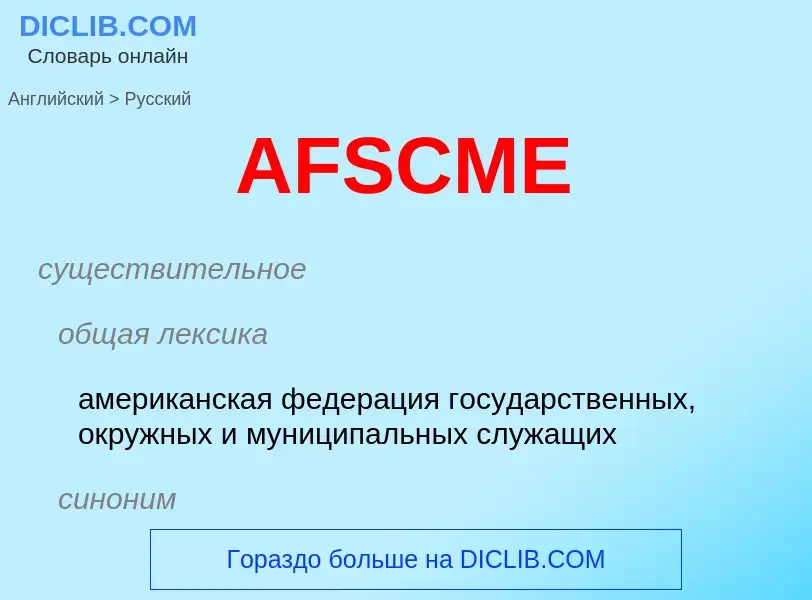 DICLIB.COM
Словарь онлайн

Английский > Русский

AFSCME

существительное

общая лексика

американская федерация государственных, окружных и муниципальных служащих

синоним

Гораздо больше на DICLIB.COM